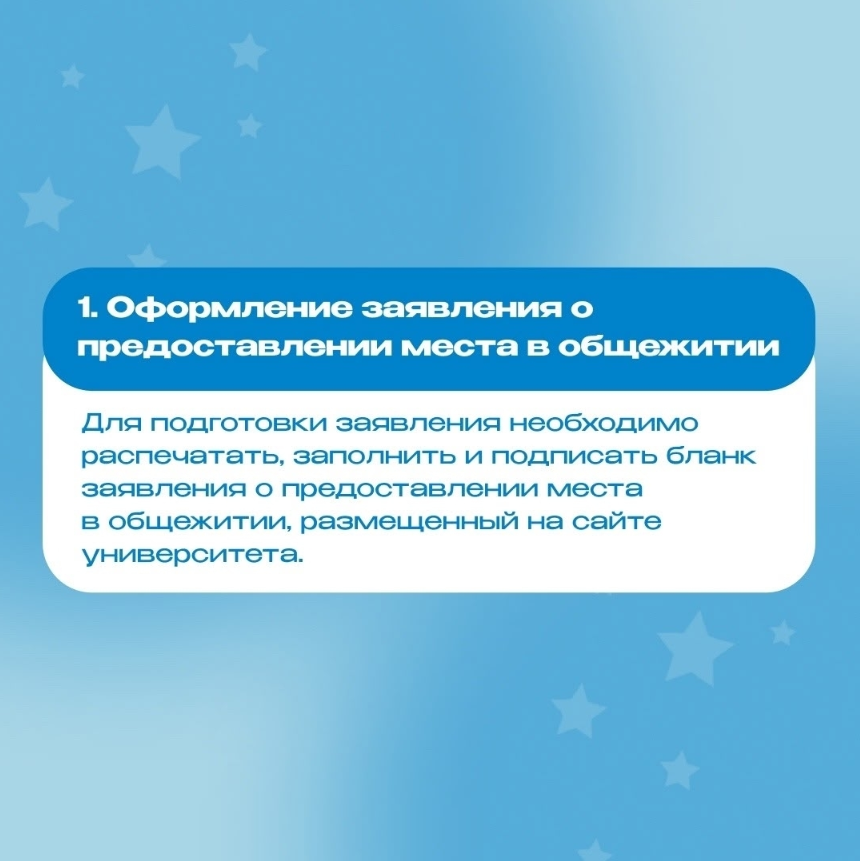 1. Оформление заявления о предоставлении места в общежитии

Для подготовки заявления необходимо распечатать, заполнить и подписать бланк заявления о предоставлении места в общежитии, размещенный на сайте университета.